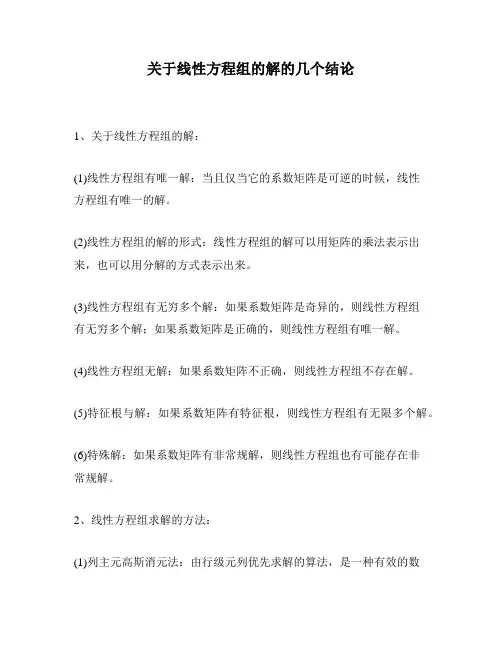 关于线性方程组的解的几个结论

1、关于线性方程组的解：

(1)线性方程组有唯一解：当且仅当它的系数矩阵是可逆的时候，线性方程组有唯一的解。

(2)线性方程组的解的形式：线性方程组的解可以用矩阵的乘法表示出来，也可以用分解的方式表示出来。

(3)线性方程组有无穷多个解：如果系数矩阵是奇异的，则线性方程组有无穷多个解；如果系数矩阵是正确的，则线性方程组有唯一解。

(4)线性方程组无解：如果系数矩阵不正确，则线性方程组不存在解。

(5)特征根与解：如果系数矩阵有特征根，则线性方程组有无限多个解。

(6)特殊解：如果系数矩阵有非常规解，则线性方程组也有可能存在非常规解。

2、线性方程组求解的方法：

(1)列主元高斯消元法：由行级元列优先求解的算法，是一种有效的数